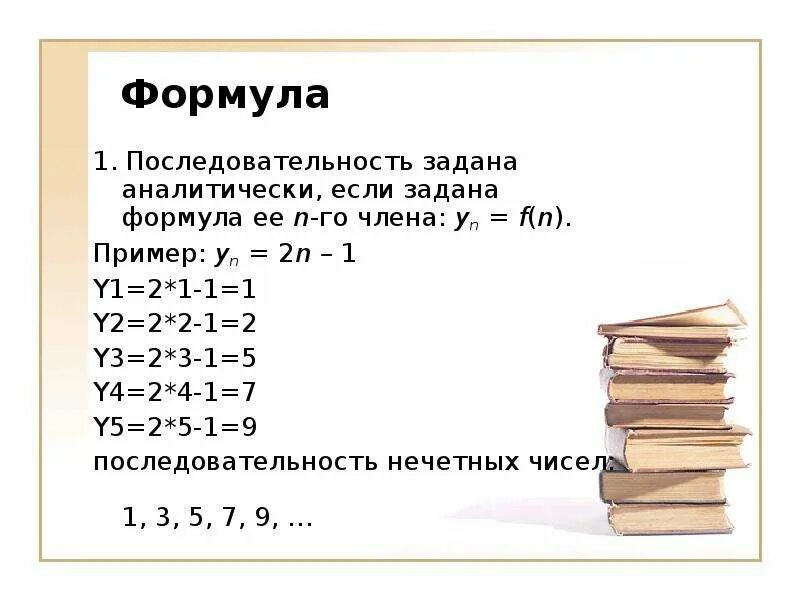 Формула

1. Последовательность задана аналитически, если задана формула ее $n$-го члена: $y_n = f(n)$.

Пример: $y_n = 2n - 1$

Y1=2*1-1=1

Y2=2*2-1=2

Y3=2*3-1=5

Y4=2*4-1=7

Y5=2*5-1=9

последовательность нечетных чисел:

1, 3, 5, 7, 9, …